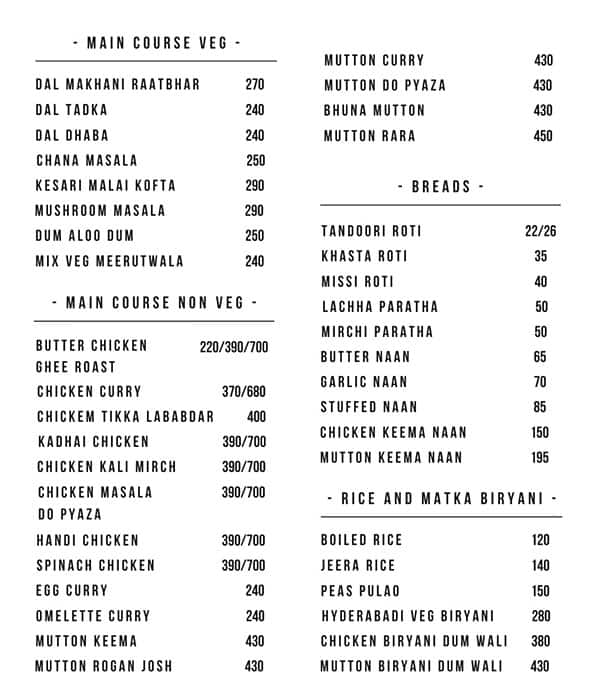 - MAIN COURSE VEG -

| | |
|---|---|
| DAL MAKHANI RAATBHAR | 270 |
| DAL TADKA | 240 |
| DAL DHABA | 240 |
| CHANA MASALA | 250 |
| KESARI MALAI KOFTA | 290 |
| MUSHROOM MASALA | 290 |
| DUM ALOO DUM | 250 |
| MIX VEG MEERUTWALA | 240 |

- MAIN COURSE NON VEG -

| | |
|---|---|
| BUTTER CHICKEN GHEE ROAST | 220/390/700 |
| CHICKEN CURRY | 370/680 |
| CHICKEM TIKKA LABABDAR | 400 |
| KADHAI CHICKEN | 390/700 |
| CHICKEN KALI MIRCH | 390/700 |
| CHICKEN MASALA DO PYAZA | 390/700 |
| HANDI CHICKEN | 390/700 |
| SPINACH CHICKEN | 390/700 |
| EGG CURRY | 240 |
| OMELETTE CURRY | 240 |
| MUTTON KEEMA | 430 |
| MUTTON ROGAN JOSH | 430 |
| MUTTON CURRY | 430 |
| MUTTON DO PYAZA | 430 |
| BHUNA MUTTON | 430 |
| MUTTON RARA | 450 |

- BREADS -

| | |
|---|---|
| TANDOORI ROTI | 22/26 |
| KHASTA ROTI | 35 |
| MISSI ROTI | 40 |
| LACHHA PARATHA | 50 |
| MIRCHI PARATHA | 50 |
| BUTTER NAAN | 65 |
| GARLIC NAAN | 70 |
| STUFFED NAAN | 85 |
| CHICKEN KEEMA NAAN | 150 |
| MUTTON KEEMA NAAN | 195 |

- RICE AND MATKA BIRYANI -

| | |
|---|---|
| BOILED RICE | 120 |
| JEERA RICE | 140 |
| PEAS PULAO | 150 |
| HYDERABADI VEG BIRYANI | 280 |
| CHICKEN BIRYANI DUM WALI | 380 |
| MUTTON BIRYANI DUM WALI | 430 |